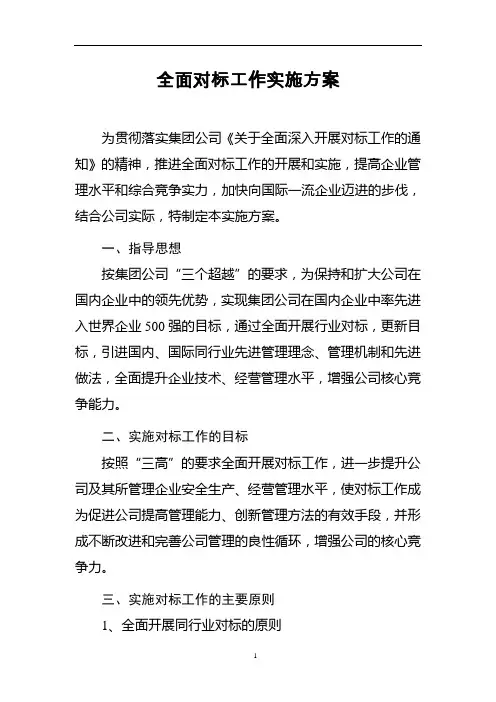 全面对标工作实施方案

为贯彻落实集团公司《关于全面深入开展对标工作的通知》的精神，推进全面对标工作的开展和实施，提高企业管理水平和综合竞争实力，加快向国际一流企业迈进的步伐，结合公司实际，特制定本实施方案。

一、指导思想

按集团公司“三个超越”的要求，为保持和扩大公司在国内企业中的领先优势，实现集团公司在国内企业中率先进入世界企业500强的目标，通过全面开展行业对标，更新目标，引进国内、国际同行业先进管理理念、管理机制和先进做法，全面提升企业技术、经营管理水平，增强公司核心竞争能力。

二、实施对标工作的目标

按照“三高”的要求全面开展对标工作，进一步提升公司及其所管理企业安全生产、经营管理水平，使对标工作成为促进公司提高管理能力、创新管理方法的有效手段，并形成不断改进和完善公司管理的良性循环，增强公司的核心竞争力。

三、实施对标工作的主要原则

1、全面开展同行业对标的原则

1